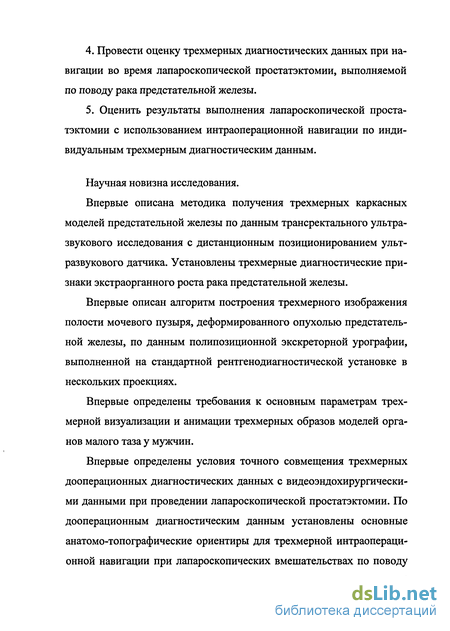 4. Провести оценку трехмерных диагностических данных при навигации во время лапароскопической простатэктомии, выполняемой по поводу рака предстательной железы.

5. Оценить результаты выполнения лапароскопической простатэктомии с использованием интраоперационной навигации по индивидуальным трехмерным диагностическим данным.

Научная новизна исследования.

Впервые описана методика получения трехмерных каркасных моделей предстательной железы по данным трансректального ультразвукового исследования с дистанционным позиционированием ультразвукового датчика. Установлены трехмерные диагностические признаки экстраорганного роста рака предстательной железы.

Впервые описан алгоритм построения трехмерного изображения полости мочевого пузыря, деформированного опухолью предстательной железы, по данным полипозиционной экскреторной урографии, выполненной на стандартной рентгенодиагностической установке в нескольких проекциях.

Впервые определены требования к основным параметрам трехмерной визуализации и анимации трехмерных образов моделей органов малого таза у мужчин.

Впервые определены условия точного совмещения трехмерных дооперационных диагностических данных с видеоэндохирургическими данными при проведении лапароскопической простатэктомии. По дооперационным диагностическим данным установлены основные анатомо-топографические ориентиры для трехмерной интраоперационной навигации при лапароскопических вмешательствах по поводу

dsLib.net
библиотека диссертаций